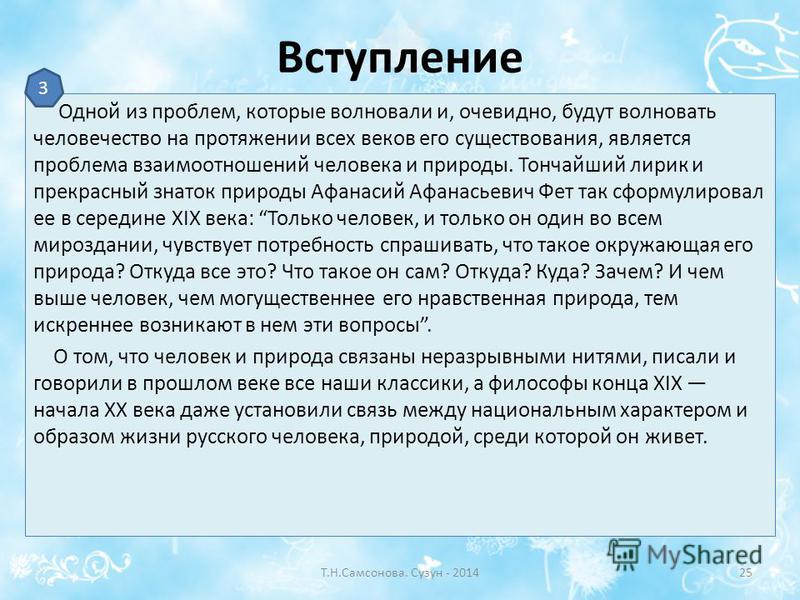 Вступление

3

Одной из проблем, которые волновали и, очевидно, будут волновать человечество на протяжении всех веков его существования, является проблема взаимоотношений человека и природы. Тончайший лирик и прекрасный знаток природы Афанасий Афанасьевич Фет так сформулировал ее в середине XIX века: “Только человек, и только он один во всем мироздании, чувствует потребность спрашивать, что такое окружающая его природа? Откуда все это? Что такое он сам? Откуда? Куда? Зачем? И чем выше человек, чем могущественнее его нравственная природа, тем искреннее возникают в нем эти вопросы”.

О том, что человек и природа связаны неразрывными нитями, писали и говорили в прошлом веке все наши классики, а философы конца XIX — начала XX века даже установили связь между национальным характером и образом жизни русского человека, природой, среди которой он живет.

Т.Н.Самсонова. Сузун - 2014

25

MyShared